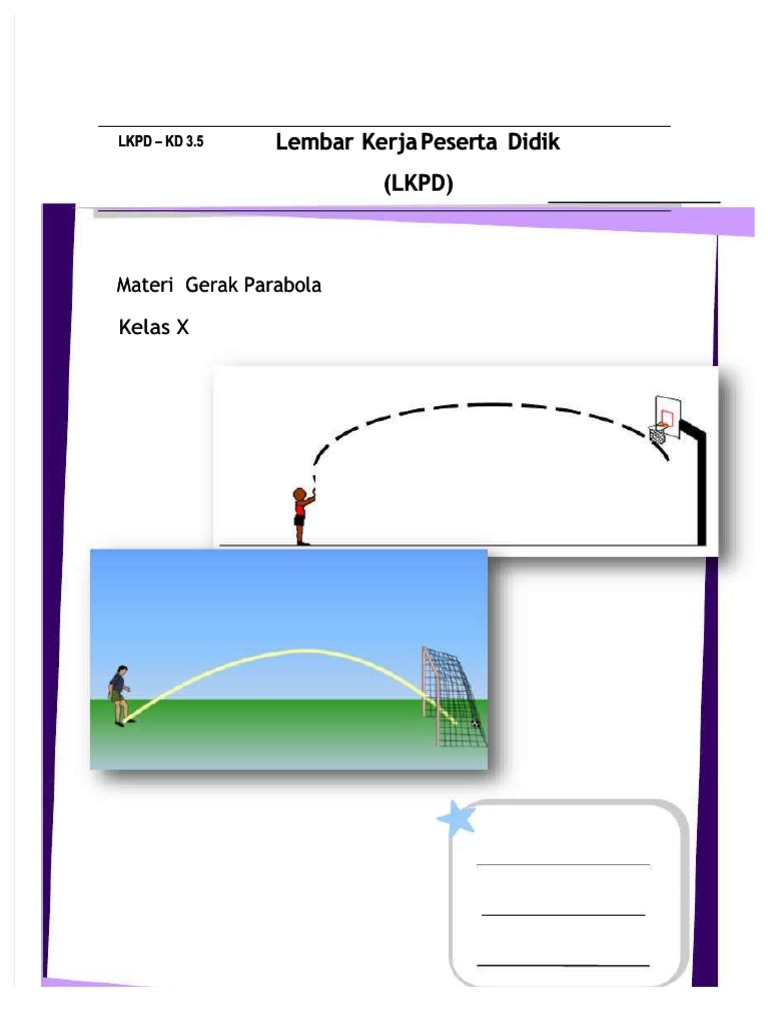 LKPD – KD 3.5

Lembar Kerja Peserta Didik

(LKPD)

Materi Gerak Parabola

Kelas X